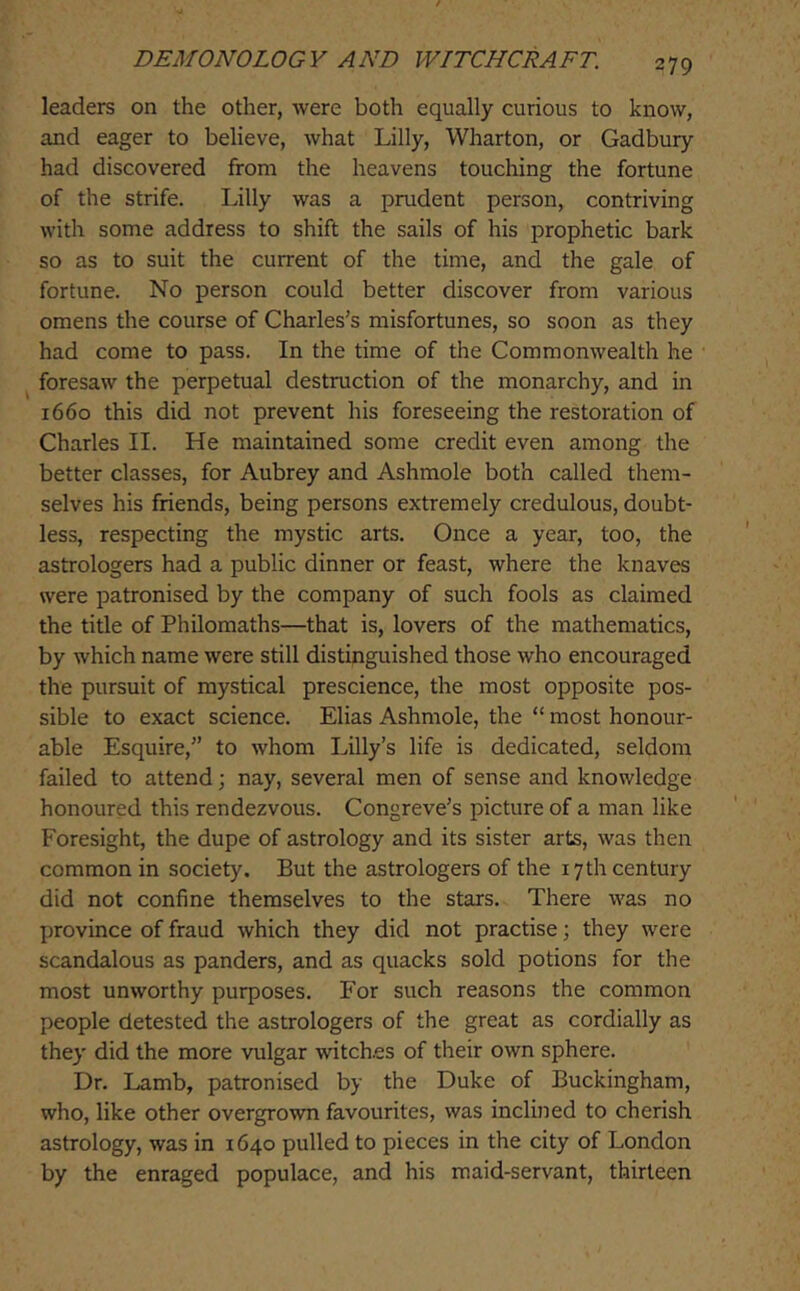 DEMONOLOGY AND WITCHCRAFT. 279

leaders on the other, were both equally curious to know, and eager to believe, what Lilly, Wharton, or Gadbury had discovered from the heavens touching the fortune of the strife. Lilly was a prudent person, contriving with some address to shift the sails of his prophetic bark so as to suit the current of the time, and the gale of fortune. No person could better discover from various omens the course of Charles's misfortunes, so soon as they had come to pass. In the time of the Commonwealth he foresaw the perpetual destruction of the monarchy, and in 1660 this did not prevent his foreseeing the restoration of Charles II. He maintained some credit even among the better classes, for Aubrey and Ashmole both called themselves his friends, being persons extremely credulous, doubtless, respecting the mystic arts. Once a year, too, the astrologers had a public dinner or feast, where the knaves were patronised by the company of such fools as claimed the title of Philomaths—that is, lovers of the mathematics, by which name were still distinguished those who encouraged the pursuit of mystical prescience, the most opposite possible to exact science. Elias Ashmole, the "most honourable Esquire," to whom Lilly's life is dedicated, seldom failed to attend; nay, several men of sense and knowledge honoured this rendezvous. Congreve's picture of a man like Foresight, the dupe of astrology and its sister arts, was then common in society. But the astrologers of the 17th century did not confine themselves to the stars. There was no province of fraud which they did not practise; they were scandalous as panders, and as quacks sold potions for the most unworthy purposes. For such reasons the common people detested the astrologers of the great as cordially as they did the more vulgar witches of their own sphere.

Dr. Lamb, patronised by the Duke of Buckingham, who, like other overgrown favourites, was inclined to cherish astrology, was in 1640 pulled to pieces in the city of London by the enraged populace, and his maid-servant, thirteen